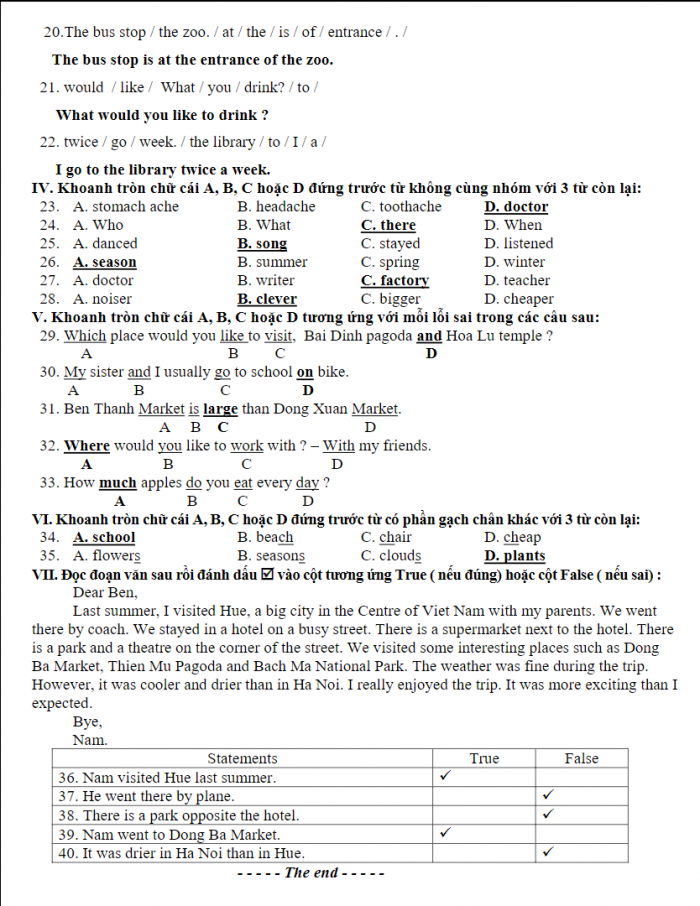 20.The bus stop / the zoo. / at / the / is / of / entrance / . /

The bus stop is at the entrance of the zoo.

21. would / like / What / you / drink? / to /

What would you like to drink ?

22. twice / go / week. / the library / to / I / a /

I go to the library twice a week.

IV. Khoanh tròn chữ cái A, B, C hoặc D đứng trước từ không cùng nhóm với 3 từ còn lại:

23. A. stomach ache B. headache C. toothache D. doctor
24. A. Who B. What C. there D. When
25. A. danced B. song C. stayed D. listened
26. A. season B. summer C. spring D. winter
27. A. doctor B. writer C. factory D. teacher
28. A. noiser B. clever C. bigger D. cheaper

V. Khoanh tròn chữ cái A, B, C hoặc D tương ứng với mỗi lỗi sai trong các câu sau:

29. Which place would you like to visit, Bai Dinh pagoda and Hoa Lu temple ?
A B C D

30. My sister and I usually go to school on bike.
A B C D

31. Ben Thanh Market is large than Dong Xuan Market.
A B C D

32. Where would you like to work with ? – With my friends.
A B C D

33. How much apples do you eat every day ?
A B C D

VI. Khoanh tròn chữ cái A, B, C hoặc D đứng trước từ có phần gạch chân khác với 3 từ còn lại:

34. A. school B. beach C. chair D. cheap
35. A. flowers B. seasons C. clouds D. plants

VII. Đọc đoạn văn sau rồi đánh dấu ☑ vào cột tương ứng True ( nếu đúng) hoặc cột False ( nếu sai) :

Dear Ben,

Last summer, I visited Hue, a big city in the Centre of Viet Nam with my parents. We went there by coach. We stayed in a hotel on a busy street. There is a supermarket next to the hotel. There is a park and a theatre on the corner of the street. We visited some interesting places such as Dong Ba Market, Thien Mu Pagoda and Bach Ma National Park. The weather was fine during the trip. However, it was cooler and drier than in Ha Noi. I really enjoyed the trip. It was more exciting than I expected.

Bye,
Nam.

| Statements | True | False |
|---|---|---|
| 36. Nam visited Hue last summer. | ✓ | |
| 37. He went there by plane. | | ✓ |
| 38. There is a park opposite the hotel. | | ✓ |
| 39. Nam went to Dong Ba Market. | ✓ | |
| 40. It was drier in Ha Noi than in Hue. | | ✓ |

- - - - - The end - - - - -